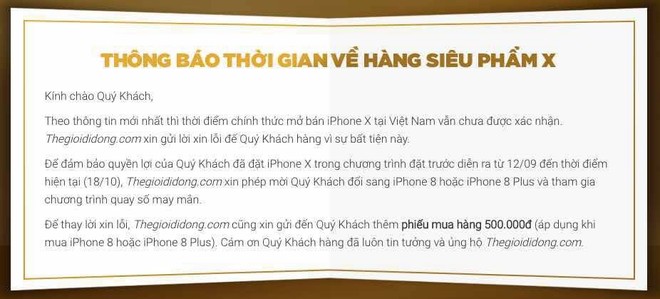 THÔNG BÁO THỜI GIAN VỀ HÀNG SIÊU PHẨM X

Kính chào Quý Khách,

Theo thông tin mới nhất thì thời điểm chính thức mở bán iPhone X tại Việt Nam vẫn chưa được xác nhận. Thegioididong.com xin gửi lời xin lỗi đế Quý Khách hàng vì sự bất tiện này.

Để đảm bảo quyền lợi của Quý Khách đã đặt iPhone X trong chương trình đặt trước diễn ra từ 12/09 đến thời điểm hiện tại (18/10), Thegioididong.com xin phép mời Quý Khách đổi sang iPhone 8 hoặc iPhone 8 Plus và tham gia chương trình quay số may mắn.

Để thay lời xin lỗi, Thegioididong.com cũng xin gửi đến Quý Khách thêm phiếu mua hàng 500.000đ (áp dụng khi mua iPhone 8 hoặc iPhone 8 Plus). Cám ơn Quý Khách hàng đã luôn tin tưởng và ủng hộ Thegioididong.com.